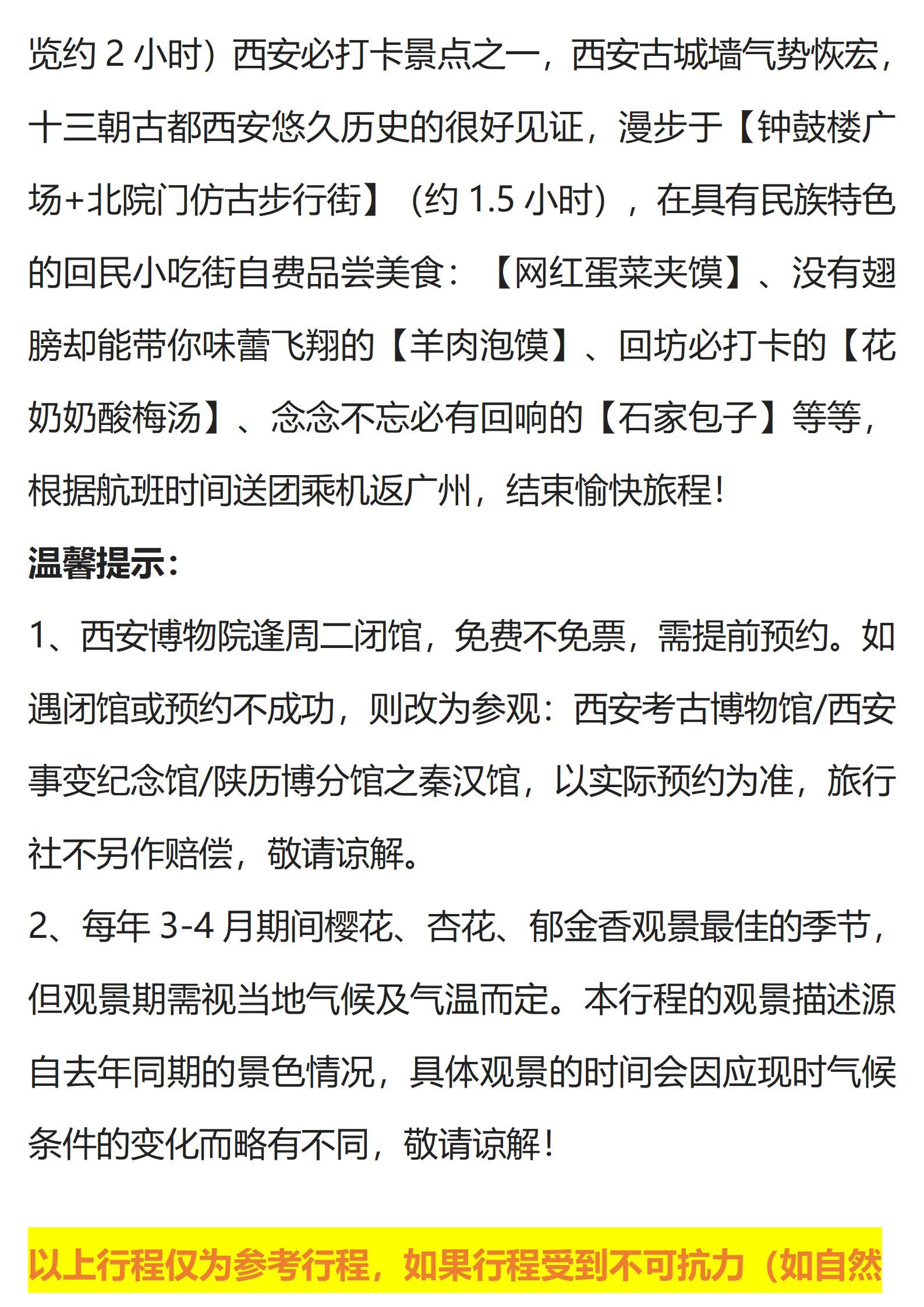 览约 2 小时）西安必打卡景点之一，西安古城墙气势恢宏，十三朝古都西安悠久历史的很好见证，漫步于【钟鼓楼广场+北院门仿古步行街】（约 1.5 小时），在具有民族特色的回民小吃街自费品尝美食：【网红蛋菜夹馍】、没有翅膀却能带你味蕾飞翔的【羊肉泡馍】、回坊必打卡的【花奶奶酸梅汤】、念念不忘必有回响的【石家包子】等等，根据航班时间送团乘机返广州，结束愉快旅程！

温馨提示：

1、西安博物院逢周二闭馆，免费不免票，需提前预约。如遇闭馆或预约不成功，则改为参观：西安考古博物馆/西安事变纪念馆/陕历博分馆之秦汉馆，以实际预约为准，旅行社不另作赔偿，敬请谅解。

2、每年 3-4 月期间樱花、杏花、郁金香观景最佳的季节，但观景期需视当地气候及气温而定。本行程的观景描述源自去年同期的景色情况，具体观景的时间会因应现时气候条件的变化而略有不同，敬请谅解！

以上行程仅为参考行程，如果行程受到不可抗力（如自然